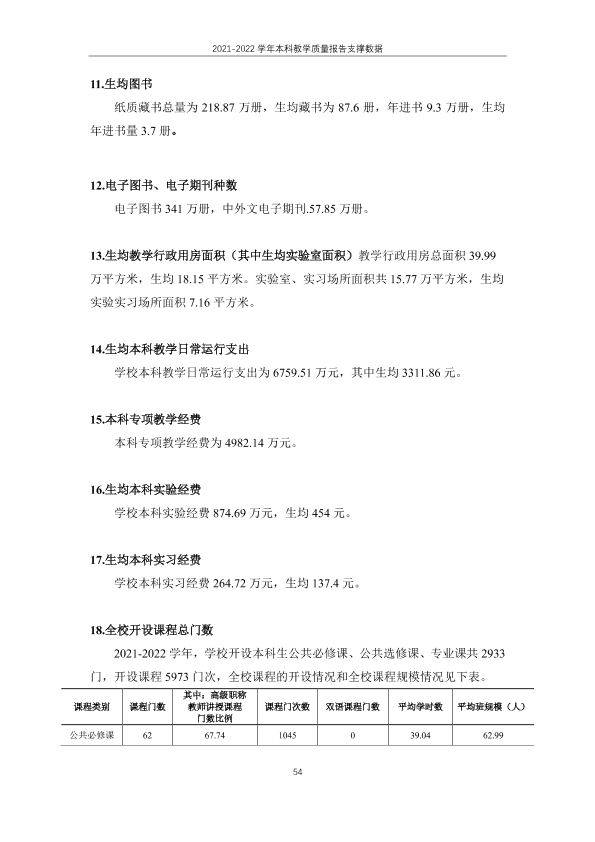 2021-2022学年本科教学质量报告支撑数据

11.生均图书

纸质藏书总量为218.87万册，生均藏书为87.6册，年进书9.3万册，生均年进书量3.7册。

12.电子图书、电子期刊种数

电子图书341万册，中外文电子期刊57.85万册。

13.生均教学行政用房面积（其中生均实验室面积）教学行政用房总面积39.99万平方米，生均18.15平方米。实验室、实习场所面积共15.77万平方米，生均实验实习场所面积7.16平方米。

14.生均本科教学日常运行支出

学校本科教学日常运行支出为6759.51万元，其中生均3311.86元。

15.本科专项教学经费

本科专项教学经费为4982.14万元。

16.生均本科实验经费

学校本科实验经费874.69万元，生均454元。

17.生均本科实习经费

学校本科实习经费264.72万元，生均137.4元。

18.全校开设课程总门数

2021-2022学年，学校开设本科生公共必修课、公共选修课、专业课共2933门，开设课程5973门次，全校课程的开设情况和全校课程规模情况见下表。

| 课程类别 | 课程门数 | 其中：高级职称教师讲授课程门数比例 | 课程门次数 | 双语课程门数 | 平均学时数 | 平均班规模（人） |
|---|---|---|---|---|---|---|
| 公共必修课 | 62 | 67.74 | 1045 | 0 | 39.04 | 62.99 |

54